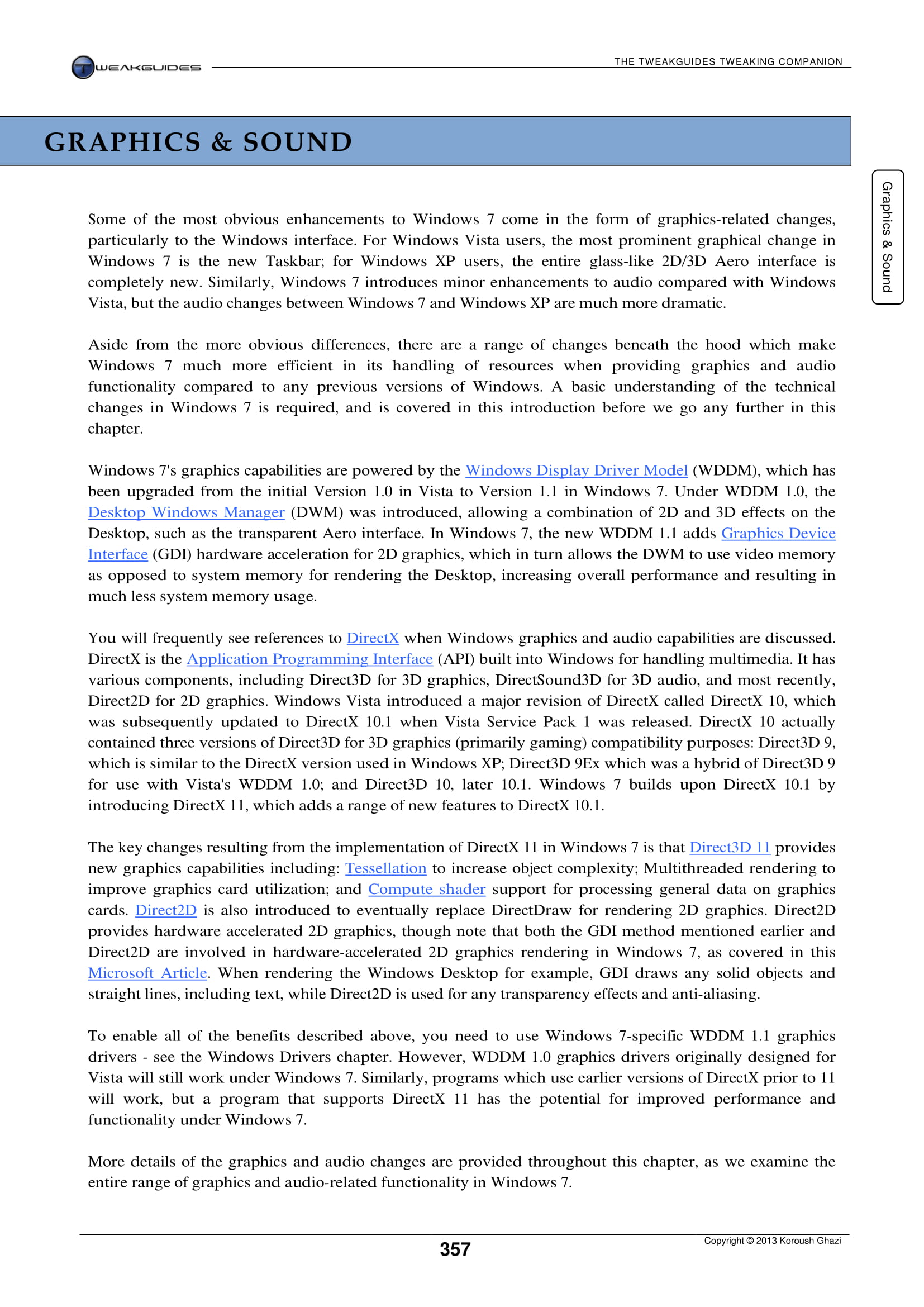 TWEAKGUIDES

THE TWEAKGUIDES TWEAKING COMPANION

GRAPHICS & SOUND

Graphics & Sound

Some of the most obvious enhancements to Windows 7 come in the form of graphics-related changes, particularly to the Windows interface. For Windows Vista users, the most prominent graphical change in Windows 7 is the new Taskbar; for Windows XP users, the entire glass-like 2D/3D Aero interface is completely new. Similarly, Windows 7 introduces minor enhancements to audio compared with Windows Vista, but the audio changes between Windows 7 and Windows XP are much more dramatic.

Aside from the more obvious differences, there are a range of changes beneath the hood which make Windows 7 much more efficient in its handling of resources when providing graphics and audio functionality compared to any previous versions of Windows. A basic understanding of the technical changes in Windows 7 is required, and is covered in this introduction before we go any further in this chapter.

Windows 7's graphics capabilities are powered by the Windows Display Driver Model (WDDM), which has been upgraded from the initial Version 1.0 in Vista to Version 1.1 in Windows 7. Under WDDM 1.0, the Desktop Windows Manager (DWM) was introduced, allowing a combination of 2D and 3D effects on the Desktop, such as the transparent Aero interface. In Windows 7, the new WDDM 1.1 adds Graphics Device Interface (GDI) hardware acceleration for 2D graphics, which in turn allows the DWM to use video memory as opposed to system memory for rendering the Desktop, increasing overall performance and resulting in much less system memory usage.

You will frequently see references to DirectX when Windows graphics and audio capabilities are discussed. DirectX is the Application Programming Interface (API) built into Windows for handling multimedia. It has various components, including Direct3D for 3D graphics, DirectSound3D for 3D audio, and most recently, Direct2D for 2D graphics. Windows Vista introduced a major revision of DirectX called DirectX 10, which was subsequently updated to DirectX 10.1 when Vista Service Pack 1 was released. DirectX 10 actually contained three versions of Direct3D for 3D graphics (primarily gaming) compatibility purposes: Direct3D 9, which is similar to the DirectX version used in Windows XP; Direct3D 9Ex which was a hybrid of Direct3D 9 for use with Vista's WDDM 1.0; and Direct3D 10, later 10.1. Windows 7 builds upon DirectX 10.1 by introducing DirectX 11, which adds a range of new features to DirectX 10.1.

The key changes resulting from the implementation of DirectX 11 in Windows 7 is that Direct3D 11 provides new graphics capabilities including: Tessellation to increase object complexity; Multithreaded rendering to improve graphics card utilization; and Compute shader support for processing general data on graphics cards. Direct2D is also introduced to eventually replace DirectDraw for rendering 2D graphics. Direct2D provides hardware accelerated 2D graphics, though note that both the GDI method mentioned earlier and Direct2D are involved in hardware-accelerated 2D graphics rendering in Windows 7, as covered in this Microsoft Article. When rendering the Windows Desktop for example, GDI draws any solid objects and straight lines, including text, while Direct2D is used for any transparency effects and anti-aliasing.

To enable all of the benefits described above, you need to use Windows 7-specific WDDM 1.1 graphics drivers - see the Windows Drivers chapter. However, WDDM 1.0 graphics drivers originally designed for Vista will still work under Windows 7. Similarly, programs which use earlier versions of DirectX prior to 11 will work, but a program that supports DirectX 11 has the potential for improved performance and functionality under Windows 7.

More details of the graphics and audio changes are provided throughout this chapter, as we examine the entire range of graphics and audio-related functionality in Windows 7.

357

Copyright © 2013 Koroush Ghazi